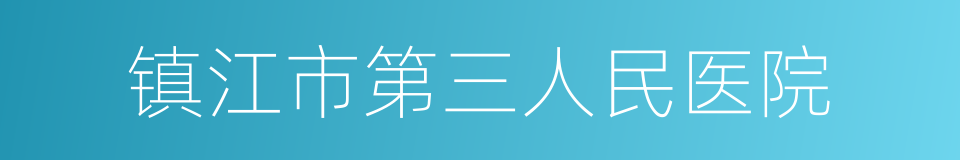 镇江市第三人民医院